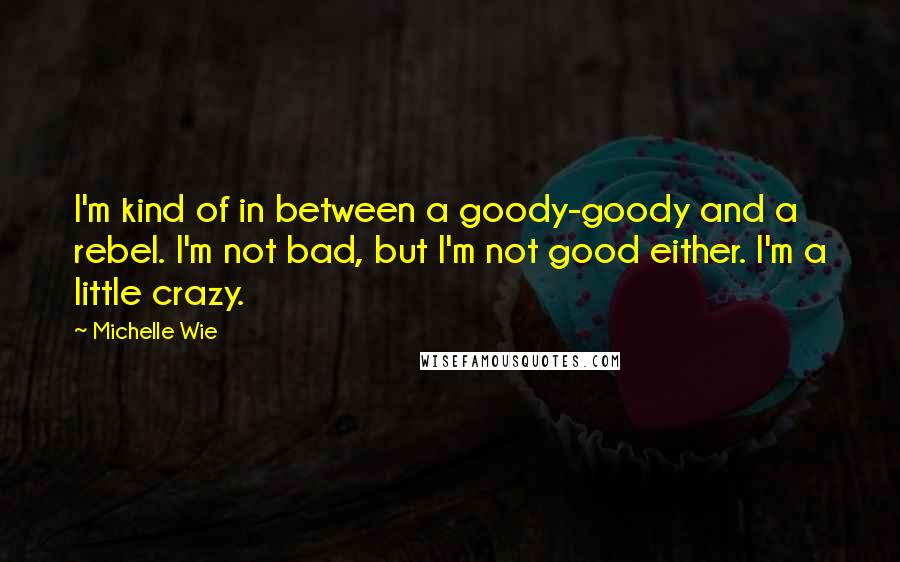 I'm kind of in between a goody-goody and a rebel. I'm not bad, but I'm not good either. I'm a little crazy.

~ Michelle Wie

WISEFAMOUSQUOTES.COM